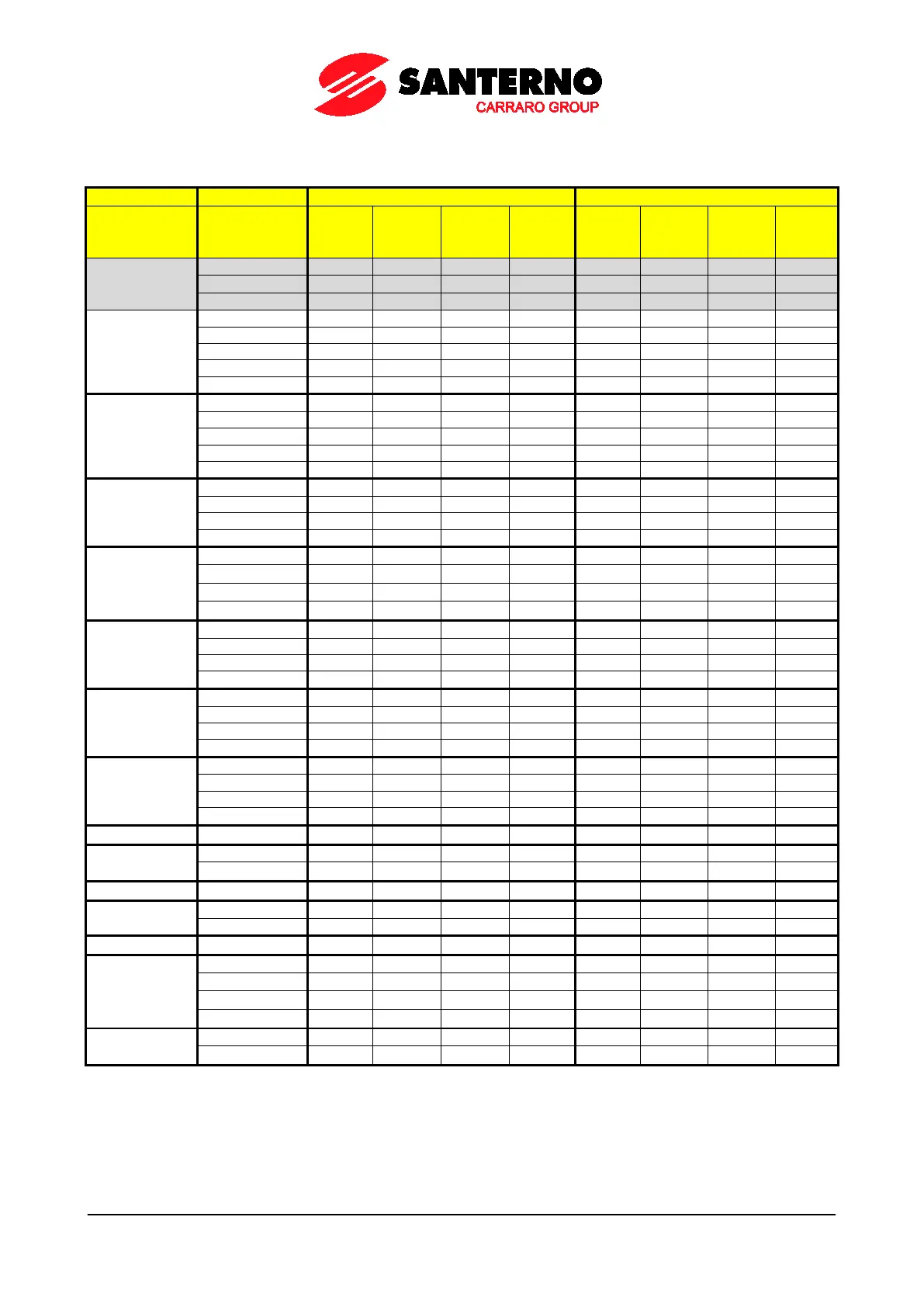 SANTERNO
CARRARO GROUP